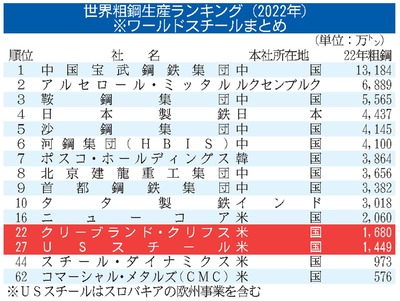 世界粗鋼生産ランキング（2022年）
※ワールドスチールまとめ

（単位：万トン）

| 順位 | 社名 | 本社所在地 | 22年粗鋼 |
|---|---|---|---|
| 1 | 中国宝武鋼鉄集団 | 中国 | 13,184 |
| 2 | アルセロール・ミッタル | ルクセンブルク | 6,889 |
| 3 | 鞍鋼集団 | 中国 | 5,565 |
| 4 | 日本製鉄 | 日本 | 4,437 |
| 5 | 沙鋼集団 | 中国 | 4,145 |
| 6 | 河鋼集団（HBIS） | 中国 | 4,100 |
| 7 | ポスコ・ホールディングス | 韓国 | 3,864 |
| 8 | 北京建龍重工集団 | 中国 | 3,656 |
| 9 | 首都鋼鉄集団 | 中国 | 3,382 |
| 10 | タタ製鉄 | インド | 3,018 |
| 16 | ニューコア | 米国 | 2,060 |
| 22 | クリーブランド・クリフス | 米国 | 1,680 |
| 27 | USスチール | 米国 | 1,449 |
| 44 | スチール・ダイナミクス | 米国 | 973 |
| 62 | コマーシャル・メタルズ（CMC） | 米国 | 576 |

※USスチールはスロバキアの欧州事業を含む